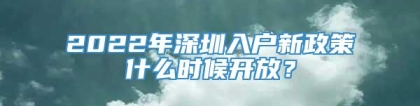 2022年深圳入户新政策什么时候开放？